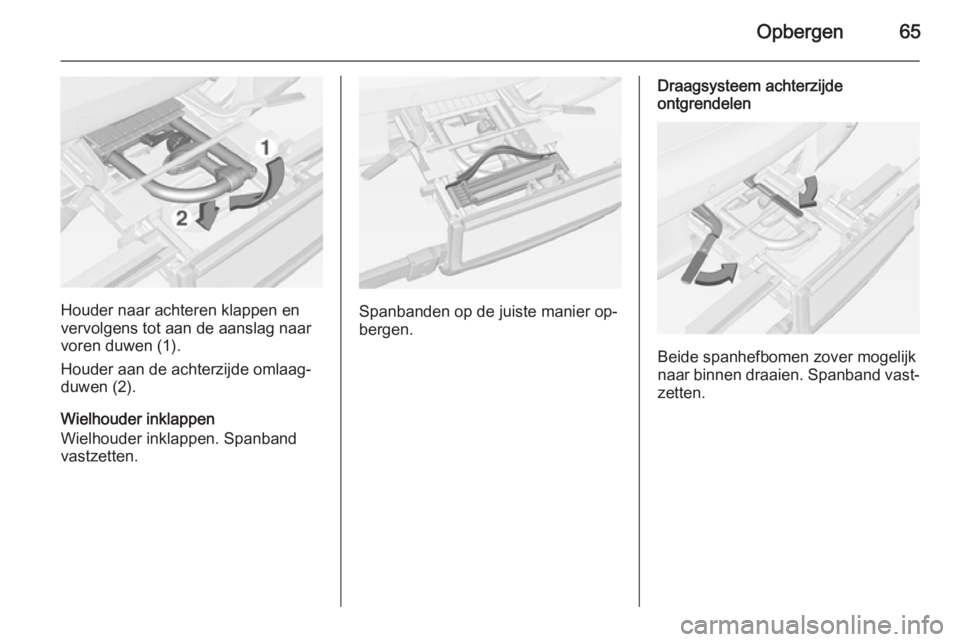 Opbergen 65

1

2

Houder naar achteren klappen en vervolgens tot aan de aanslag naar voren duwen (1).

Houder aan de achterzijde omlaagduwen (2).

Wielhouder inklappen
Wielhouder inklappen. Spanband vastzetten.

Spanbanden op de juiste manier opbergen.

Draagsysteem achterzijde ontgrendelen

Beide spanhefbomen zover mogelijk naar binnen draaien. Spanband vastzetten.

carmanualsonline.info